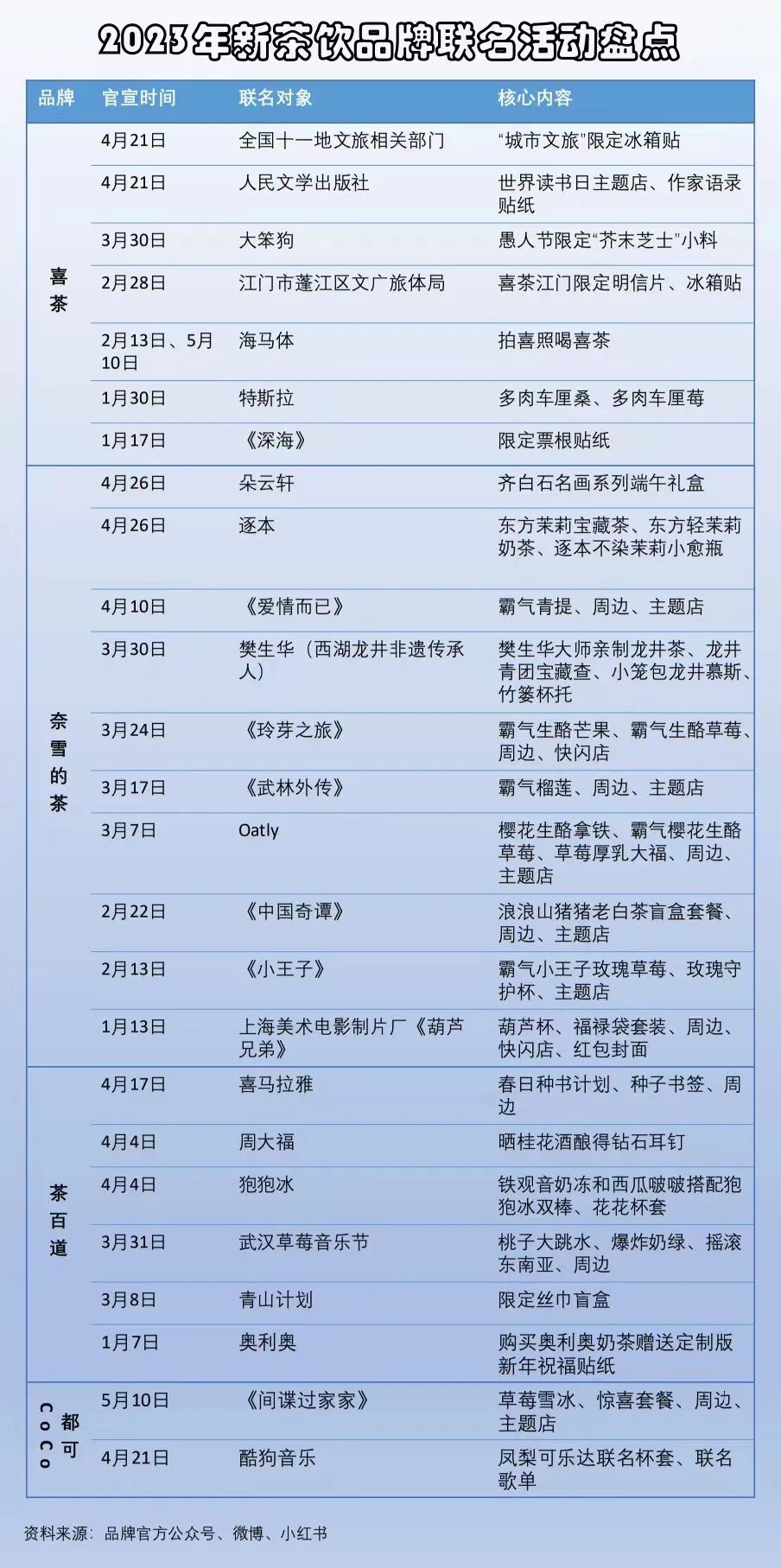 2023年新茶饮品牌联名活动盘点

| 品牌 | 官宣时间 | 联名对象 | 核心内容 |
|---|---|---|---|
| 喜茶 | 4月21日 | 全国十一地文旅相关部门 | “城市文旅”限定冰箱贴 |
| | 4月21日 | 人民文学出版社 | 世界读书日主题店、作家语录贴纸 |
| | 3月30日 | 大笨狗 | 愚人节限定“芥末芝士”小料 |
| | 2月28日 | 江门市蓬江区文广旅体局 | 喜茶江门限定明信片、冰箱贴 |
| | 2月13日、5月10日 | 海马体 | 拍喜照喝喜茶 |
| | 1月30日 | 特斯拉 | 多肉车厘桑、多肉车厘莓 |
| | 1月17日 | 《深海》 | 限定票根贴纸 |
| 奈雪的茶 | 4月26日 | 朵云轩 | 齐白石名画系列端午礼盒 |
| | 4月26日 | 逐本 | 东方茉莉宝藏茶、东方轻茉莉奶茶、逐本不染茉莉小愈瓶 |
| | 4月10日 | 《爱情而已》 | 霸气青提、周边、主题店 |
| | 3月30日 | 樊生华（西湖龙井非遗传承人） | 樊生华大师亲制龙井茶、龙井青团宝藏查、小笼包龙井慕斯、竹篓杯托 |
| | 3月24日 | 《玲芽之旅》 | 霸气生酪芒果、霸气生酪草莓、周边、快闪店 |
| | 3月17日 | 《武林外传》 | 霸气榴莲、周边、主题店 |
| | 3月7日 | Oatly | 樱花生酪拿铁、霸气樱花生酪草莓、草莓厚乳大福、周边、主题店 |
| | 2月22日 | 《中国奇谭》 | 浪浪山猪猪老白茶盲盒套餐、周边、主题店 |
| | 2月13日 | 《小王子》 | 霸气小王子玫瑰草莓、玫瑰守护杯、主题店 |
| | 1月13日 | 上海美术电影制片厂《葫芦兄弟》 | 葫芦杯、福禄袋套装、周边、快闪店、红包封面 |
| 茶百道 | 4月17日 | 喜马拉雅 | 春日种书计划、种子书签、周边 |
| | 4月4日 | 周大福 | 晒桂花酒酿得钻石耳钉 |
| | 4月4日 | 狍狍冰 | 铁观音奶冻和西瓜啵啵搭配狍狍冰双棒、花花杯套 |
| | 3月31日 | 武汉草莓音乐节 | 桃子大跳水、爆炸奶绿、摇滚东南亚、周边 |
| | 3月8日 | 青山计划 | 限定丝巾盲盒 |
| | 1月7日 | 奥利奥 | 购买奥利奥奶茶赠送定制版新年祝福贴纸 |
| CoCo都可 | 5月10日 | 《间谍过家家》 | 草莓雪冰、惊喜套餐、周边、主题店 |
| | 4月21日 | 酷狗音乐 | 凤梨可乐达联名杯套、联名歌单 |

资料来源：品牌官方公众号、微博、小红书